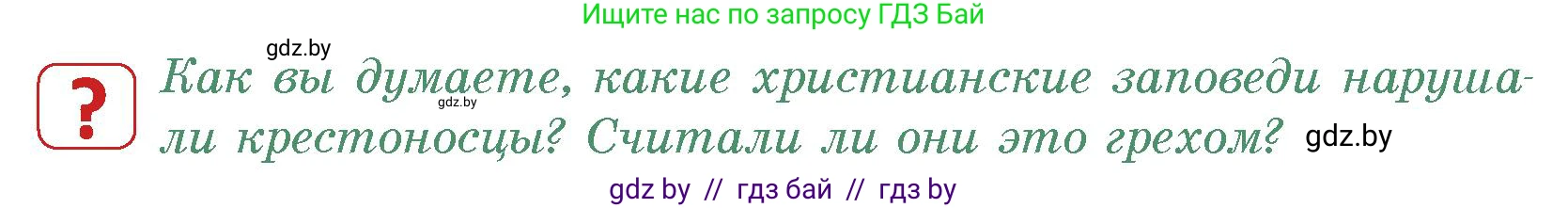 Ищите нас по запросу ГДЗ Бай

gdz.by

?

Как вы думаете, какие христианские заповеди нарушали крестоносцы? Считали ли они это грехом?

gdz.by

gdz.by

gdz by // гдз бай // гдз by